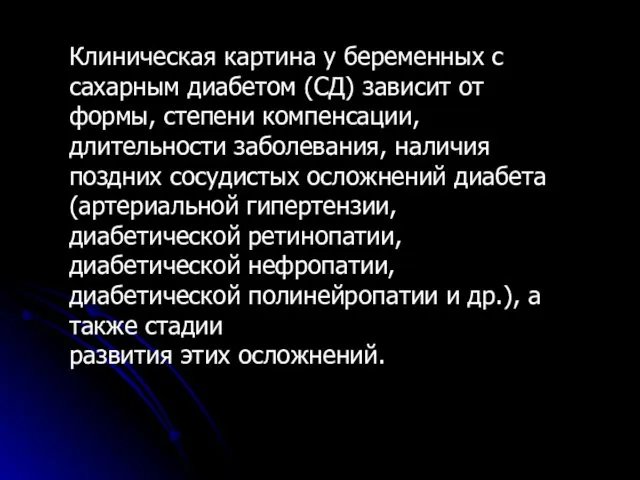 Клиническая картина у беременных с сахарным диабетом (СД) зависит от формы, степени компенсации, длительности заболевания, наличия поздних сосудистых осложнений диабета (артериальной гипертензии, диабетической ретинопатии, диабетической нефропатии, диабетической полинейропатии и др.), а также стадии
развития этих осложнений.